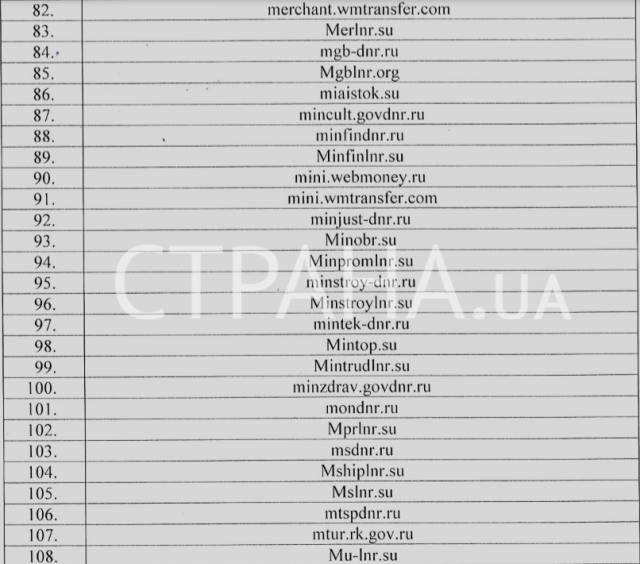 | 82. | merchant.wmtransfer.com |
|---|---|
| 83. | Merlnr.su |
| 84. | mgb-dnr.ru |
| 85. | Mgblnr.org |
| 86. | miaistok.su |
| 87. | mincult.govdnr.ru |
| 88. | minfindnr.ru |
| 89. | Minfinlnr.su |
| 90. | mini.webmoney.ru |
| 91. | mini.wmtransfer.com |
| 92. | minjust-dnr.ru |
| 93. | Minobr.su |
| 94. | Minpromlnr.su |
| 95. | minstroy-dnr.ru |
| 96. | Minstroylnr.su |
| 97. | mintek-dnr.ru |
| 98. | Mintop.su |
| 99. | Mintrudlnr.su |
| 100. | minzdrav.govdnr.ru |
| 101. | mondnr.ru |
| 102. | Mprlnr.su |
| 103. | msdnr.ru |
| 104. | Mshiplnr.su |
| 105. | Mslnr.su |
| 106. | mtspdnr.ru |
| 107. | mtur.rk.gov.ru |
| 108. | Mu-lnr.su |

СТРАНА.UA